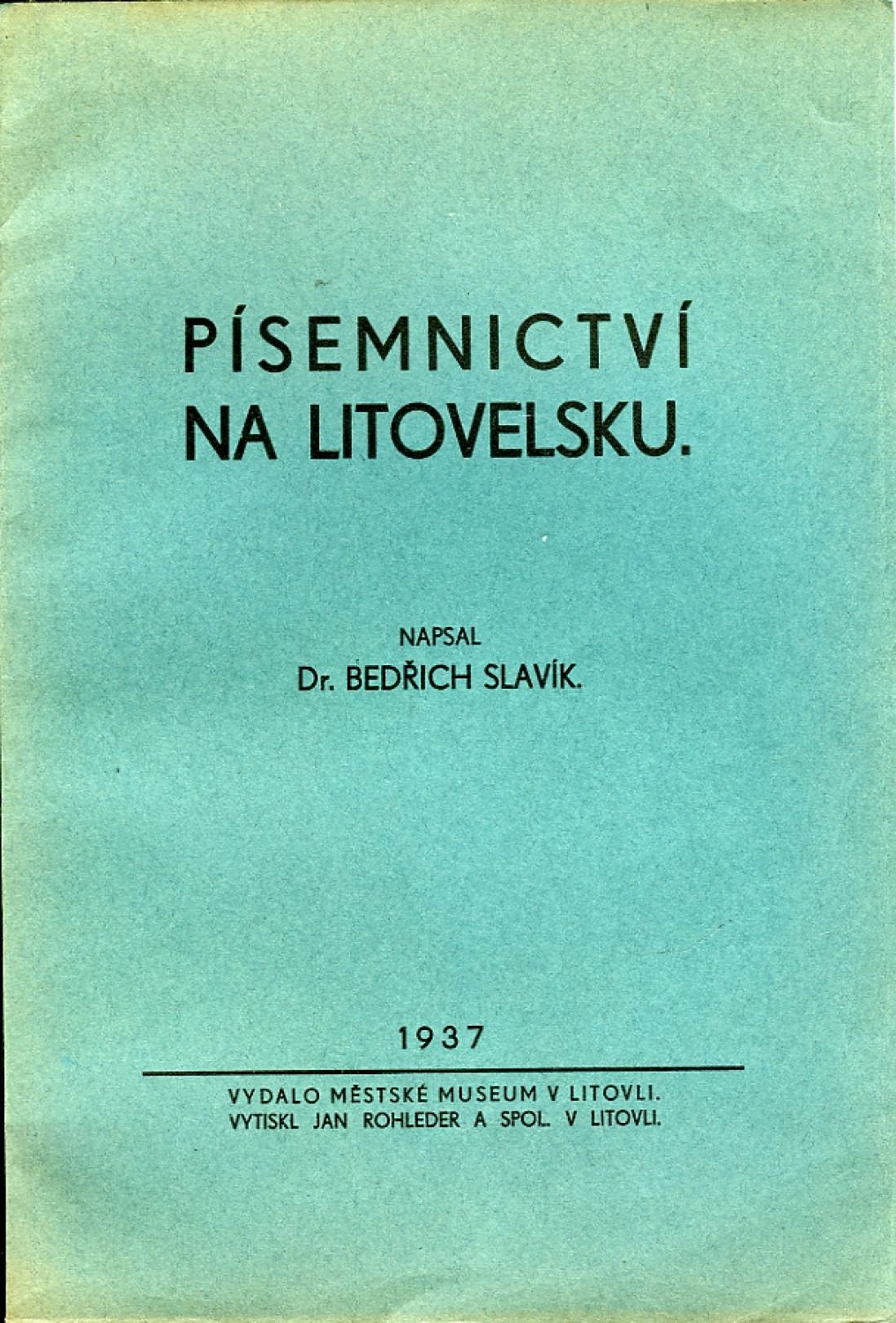 PÍSEMNICTVÍ NA LITOVELSKU.

NAPSAL
Dr. BEDŘICH SLAVÍK.

1937

VYDALO MĚSTSKÉ MUSEUM V LITOVLI.
VYTISKL JAN ROHLEDER A SPOL. V LITOVLI.